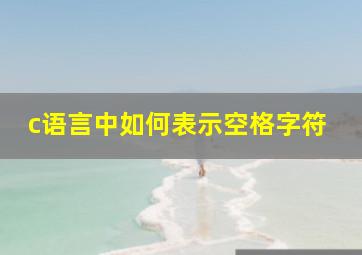 c语言中如何表示空格字符